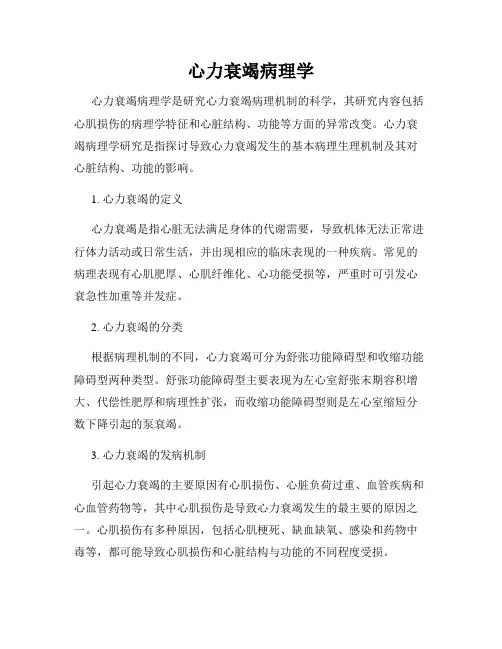 心力衰竭病理学

心力衰竭病理学是研究心力衰竭病理机制的科学，其研究内容包括心肌损伤的病理学特征和心脏结构、功能等方面的异常改变。心力衰竭病理学研究是指探讨导致心力衰竭发生的基本病理生理机制及其对心脏结构、功能的影响。

1. 心力衰竭的定义

心力衰竭是指心脏无法满足身体的代谢需要，导致机体无法正常进行体力活动或日常生活，并出现相应的临床表现的一种疾病。常见的病理表现有心肌肥厚、心肌纤维化、心功能受损等，严重时可引发心衰急性加重等并发症。

2. 心力衰竭的分类

根据病理机制的不同，心力衰竭可分为舒张功能障碍型和收缩功能障碍型两种类型。舒张功能障碍型主要表现为左心室舒张末期容积增大、代偿性肥厚和病理性扩张，而收缩功能障碍型则是左心室缩短分数下降引起的泵衰竭。

3. 心力衰竭的发病机制

引起心力衰竭的主要原因有心肌损伤、心脏负荷过重、血管疾病和心血管药物等，其中心肌损伤是导致心力衰竭发生的最主要的原因之一。心肌损伤有多种原因，包括心肌梗死、缺血缺氧、感染和药物中毒等，都可能导致心肌损伤和心脏结构与功能的不同程度受损。